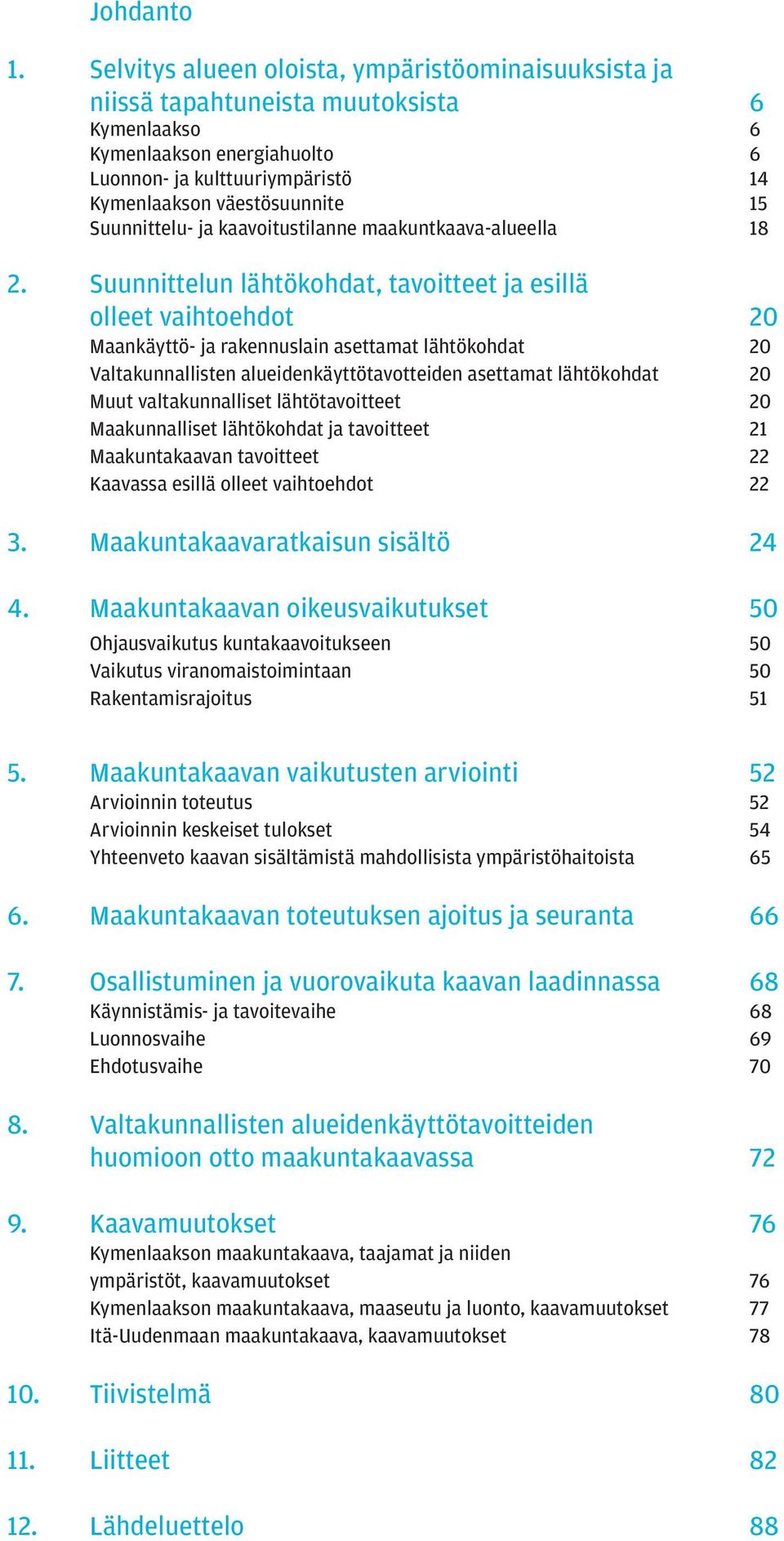 Johdanto

1. Selvitys alueen oloista, ympäristöominaisuuksista ja niissä tapahtuneista muutoksista 6
Kymenlaakso 6
Kymenlaakson energiahuolto 6
Luonnon- ja kulttuuriympäristö 14
Kymenlaakson väestösuunnite 15
Suunnittelu- ja kaavoitustilanne maakuntkaava-alueella 18

2. Suunnittelun lähtökohdat, tavoitteet ja esillä olleet vaihtoehdot 20
Maankäyttö- ja rakennuslain asettamat lähtökohdat 20
Valtakunnallisten alueidenkäyttötavotteiden asettamat lähtökohdat 20
Muut valtakunnalliset lähtötavoitteet 20
Maakunnalliset lähtökohdat ja tavoitteet 21
Maakuntakaavan tavoitteet 22
Kaavassa esillä olleet vaihtoehdot 22

3. Maakuntakaavaratkaisun sisältö 24

4. Maakuntakaavan oikeusvaikutukset 50
Ohjausvaikutus kuntakaavoitukseen 50
Vaikutus viranomaistoimintaan 50
Rakentamisrajoitus 51

5. Maakuntakaavan vaikutusten arviointi 52
Arvioinnin toteutus 52
Arvioinnin keskeiset tulokset 54
Yhteenveto kaavan sisältämistä mahdollisista ympäristöhaitoista 65

6. Maakuntakaavan toteutuksen ajoitus ja seuranta 66

7. Osallistuminen ja vuorovaikuta kaavan laadinnassa 68
Käynnistämis- ja tavoitevaihe 68
Luonnosvaihe 69
Ehdotusvaihe 70

8. Valtakunnallisten alueidenkäyttötavoitteiden huomioon otto maakuntakaavassa 72

9. Kaavamuutokset 76
Kymenlaakson maakuntakaava, taajamat ja niiden ympäristöt, kaavamuutokset 76
Kymenlaakson maakuntakaava, maaseutu ja luonto, kaavamuutokset 77
Itä-Uudenmaan maakuntakaava, kaavamuutokset 78

10. Tiivistelmä 80

11. Liitteet 82

12. Lähdeluettelo 88